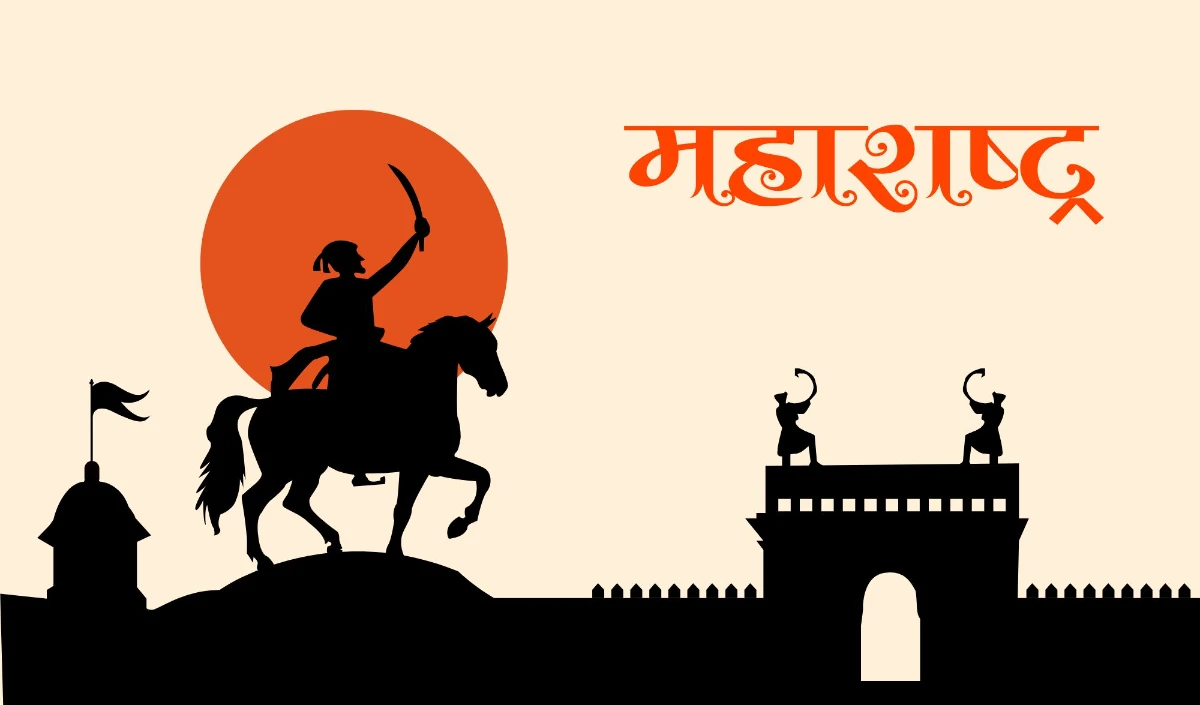 महाराष्ट्र